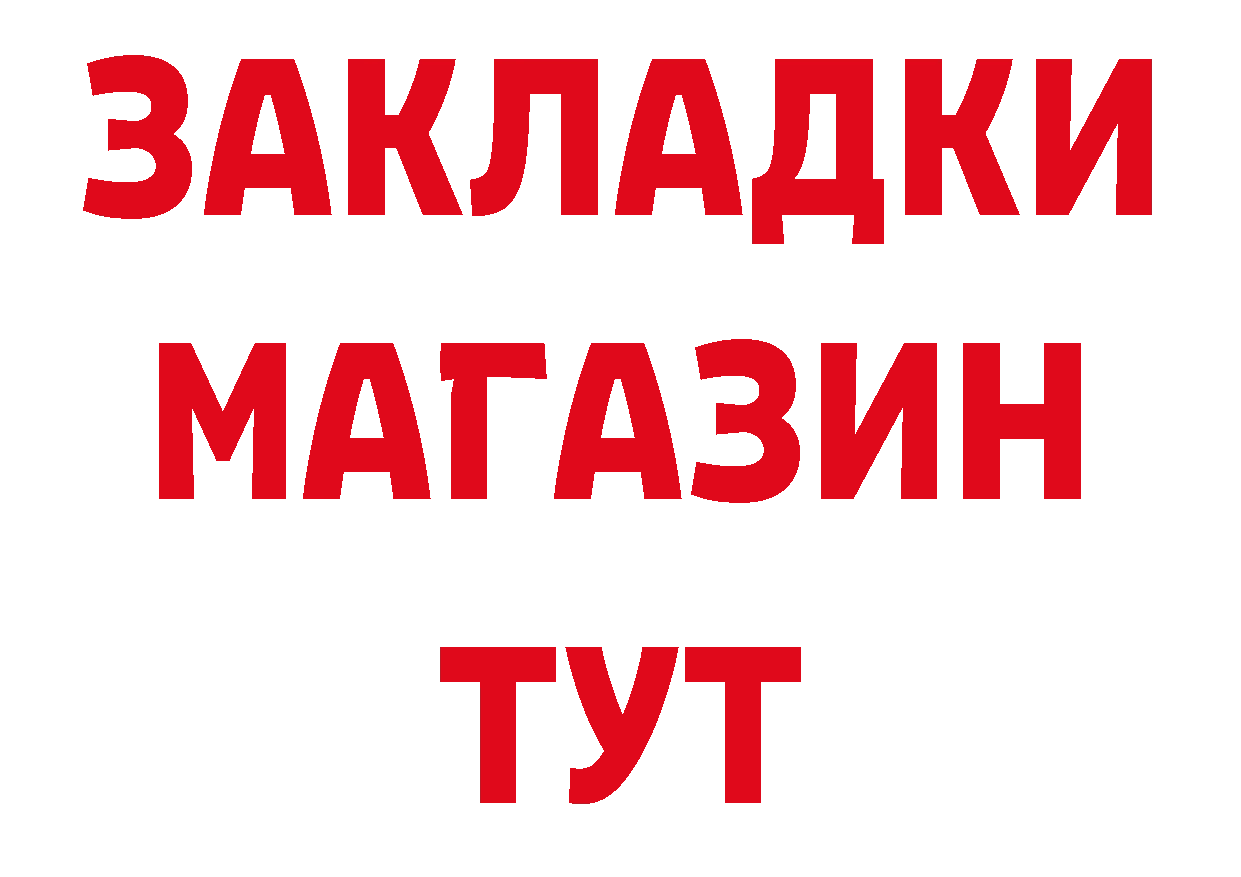 ЗАКЛАДКИ
МАГАЗИН
ТУТ